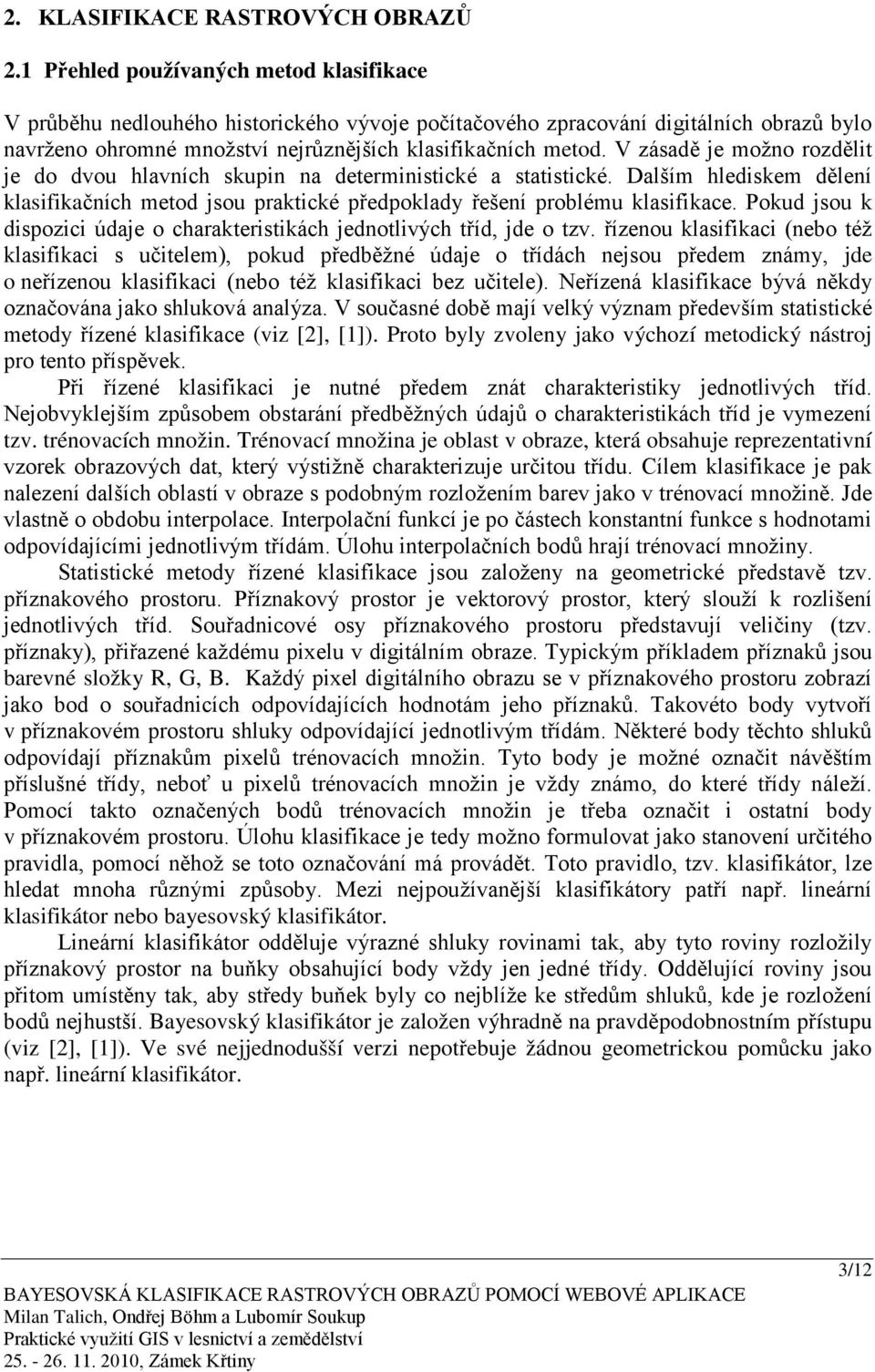 2. KLASIFIKACE RASTROVÝCH OBRAZŮ

2.1 Přehled používaných metod klasifikace

V průběhu nedlouhého historického vývoje počítačového zpracování digitálních obrazů bylo navrženo ohromné množství nejrůznějších klasifikačních metod. V zásadě je možno rozdělit je do dvou hlavních skupin na deterministické a statistické. Dalším hlediskem dělení klasifikačních metod jsou praktické předpoklady řešení problému klasifikace. Pokud jsou k dispozici údaje o charakteristikách jednotlivých tříd, jde o tzv. řízenou klasifikaci (nebo též klasifikaci s učitelem), pokud předběžné údaje o třídách nejsou předem známy, jde o neřízenou klasifikaci (nebo též klasifikaci bez učitele). Neřízená klasifikace bývá někdy označována jako shluková analýza. V současné době mají velký význam především statistické metody řízené klasifikace (viz [2], [1]). Proto byly zvoleny jako výchozí metodický nástroj pro tento příspěvek.

Při řízené klasifikaci je nutné předem znát charakteristiky jednotlivých tříd. Nejobvyklejším způsobem obstarání předběžných údajů o charakteristikách tříd je vymezení tzv. trénovacích množin. Trénovací množina je oblast v obraze, která obsahuje reprezentativní vzorek obrazových dat, který výstižně charakterizuje určitou třídu. Cílem klasifikace je pak nalezení dalších oblastí v obraze s podobným rozložením barev jako v trénovací množině. Jde vlastně o obdobu interpolace. Interpolační funkcí je po částech konstantní funkce s hodnotami odpovídajícími jednotlivým třídám. Úlohu interpolačních bodů hrají trénovací množiny.

Statistické metody řízené klasifikace jsou založeny na geometrické představě tzv. příznakového prostoru. Příznakový prostor je vektorový prostor, který slouží k rozlišení jednotlivých tříd. Souřadnicové osy příznakového prostoru představují veličiny (tzv. příznaky), přiřazené každému pixelu v digitálním obraze. Typickým příkladem příznaků jsou barevné složky R, G, B. Každý pixel digitálního obrazu se v příznakového prostoru zobrazí jako bod o souřadnicích odpovídajících hodnotám jeho příznaků. Takovéto body vytvoří v příznakovém prostoru shluky odpovídající jednotlivým třídám. Některé body těchto shluků odpovídají příznakům pixelů trénovacích množin. Tyto body je možné označit návěštím příslušné třídy, neboť u pixelů trénovacích množin je vždy známo, do které třídy náleží. Pomocí takto označených bodů trénovacích množin je třeba označit i ostatní body v příznakovém prostoru. Úlohu klasifikace je tedy možno formulovat jako stanovení určitého pravidla, pomocí něhož se toto označování má provádět. Toto pravidlo, tzv. klasifikátor, lze hledat mnoha různými způsoby. Mezi nejpoužívanější klasifikátory patří např. lineární klasifikátor nebo bayesovský klasifikátor.

Lineární klasifikátor odděluje výrazné shluky rovinami tak, aby tyto roviny rozložily příznakový prostor na buňky obsahující body vždy jen jedné třídy. Oddělující roviny jsou přitom umístěny tak, aby středy buňek byly co nejblíže ke středům shluků, kde je rozložení bodů nejhustší. Bayesovský klasifikátor je založen výhradně na pravděpodobnostním přístupu (viz [2], [1]). Ve své nejjednodušší verzi nepotřebuje žádnou geometrickou pomůcku jako např. lineární klasifikátor.

3/12

BAYESOVSKÁ KLASIFIKACE RASTROVÝCH OBRAZŮ POMOCÍ WEBOVÉ APLIKACE
Milan Talich, Ondřej Böhm a Lubomír Soukup
Praktické využití GIS v lesnictví a zemědělství
25. - 26. 11. 2010, Zámek Křtiny